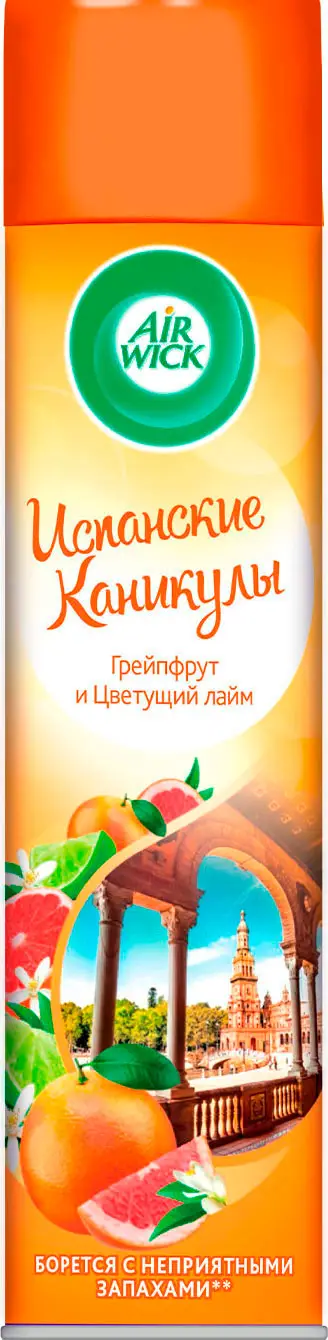 AIR WICK

Испанские Каникулы

Грейпфрут и Цветущий лайм

БОРЕТСЯ С НЕПРИЯТНЫМИ ЗАПАХАМИ**